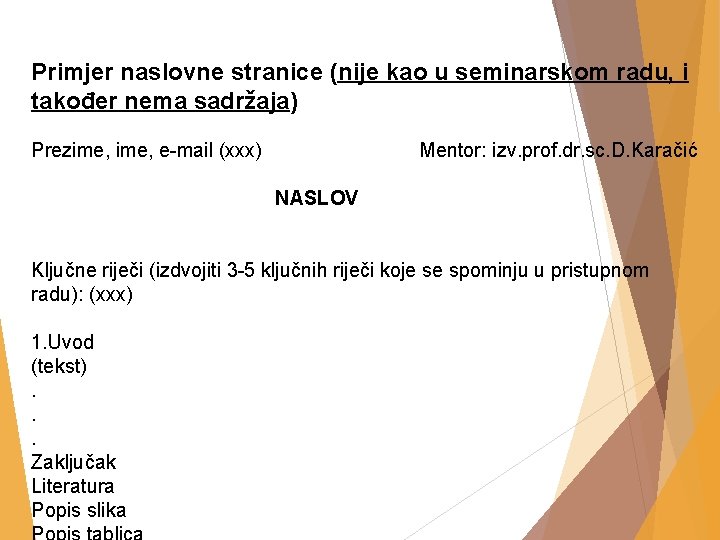 Primjer naslovne stranice (nije kao u seminarskom radu, i također nema sadržaja)

Prezime, ime, e-mail (xxx)

Mentor: izv.prof.dr.sc.D.Karačić

NASLOV

Ključne riječi (izdvojiti 3-5 ključnih riječi koje se spominju u pristupnom radu): (xxx)

1.Uvod
(tekst)
.
.
.
Zaključak
Literatura
Popis slika
Popis tablica